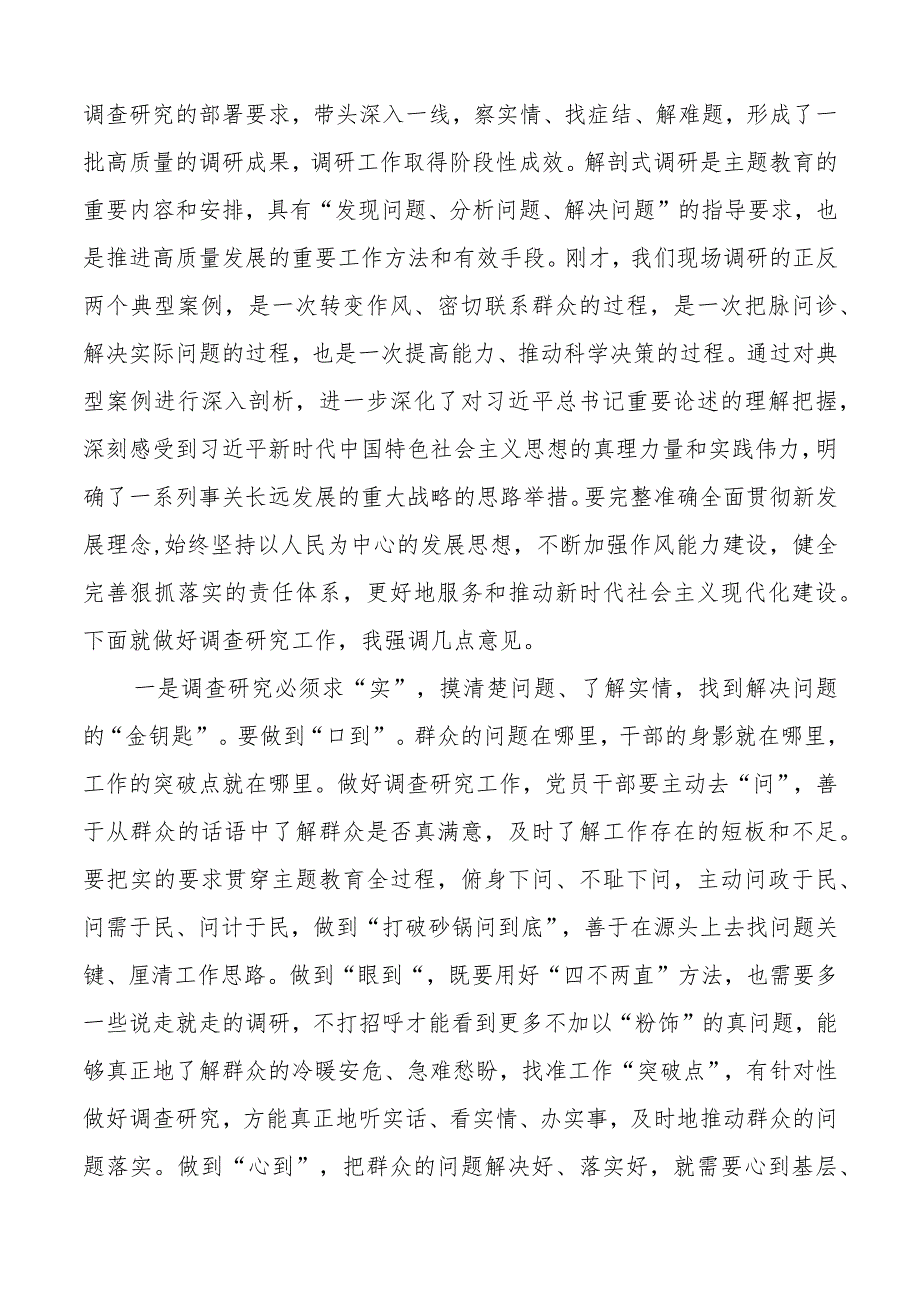 调查研究的部署要求，带头深入一线，察实情、找症结、解难题，形成了一批高质量的调研成果，调研工作取得阶段性成效。解剖式调研是主题教育的重要内容和安排，具有“发现问题、分析问题、解决问题”的指导要求，也是推进高质量发展的重要工作方法和有效手段。刚才，我们现场调研的正反两个典型案例，是一次转变作风、密切联系群众的过程，是一次把脉问诊、解决实际问题的过程，也是一次提高能力、推动科学决策的过程。通过对典型案例进行深入剖析，进一步深化了对习近平总书记重要论述的理解把握，深刻感受到习近平新时代中国特色社会主义思想的真理力量和实践伟力，明确了一系列事关长远发展的重大战略的思路举措。要完整准确全面贯彻新发展理念,始终坚持以人民为中心的发展思想，不断加强作风能力建设，健全完善狠抓落实的责任体系，更好地服务和推动新时代社会主义现代化建设。下面就做好调查研究工作，我强调几点意见。

一是调查研究必须求“实”，摸清楚问题、了解实情，找到解决问题的“金钥匙”。要做到“口到”。群众的问题在哪里，干部的身影就在哪里，工作的突破点就在哪里。做好调查研究工作，党员干部要主动去“问”，善于从群众的话语中了解群众是否真满意，及时了解工作存在的短板和不足。要把实的要求贯穿主题教育全过程，俯身下问、不耻下问，主动问政于民、问需于民、问计于民，做到“打破砂锅问到底”，善于在源头上去找问题关键、厘清工作思路。做到“眼到“，既要用好“四不两直”方法，也需要多一些说走就走的调研，不打招呼才能看到更多不加以“粉饰”的真问题，能够真正地了解群众的冷暖安危、急难愁盼，找准工作“突破点”，有针对性做好调查研究，方能真正地听实话、看实情、办实事，及时地推动群众的问题落实。做到“心到”，把群众的问题解决好、落实好，就需要心到基层、